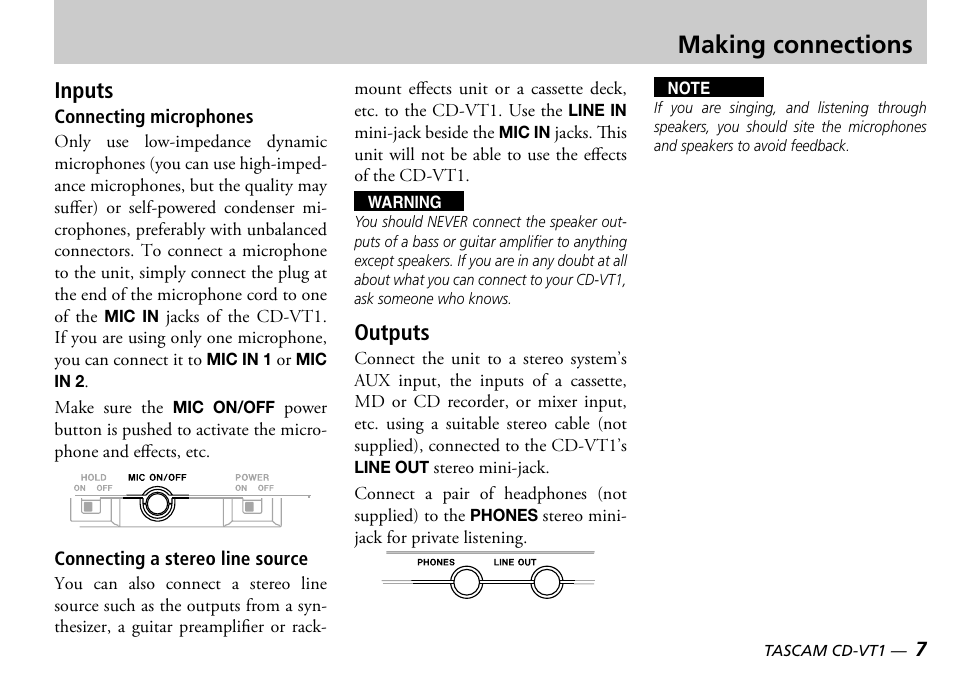 Making connections

Inputs

Connecting microphones

Only use low-impedance dynamic microphones (you can use high-impedance microphones, but the quality may suffer) or self-powered condenser microphones, preferably with unbalanced connectors. To connect a microphone to the unit, simply connect the plug at the end of the microphone cord to one of the MIC IN jacks of the CD-VT1. If you are using only one microphone, you can connect it to MIC IN 1 or MIC IN 2.

Make sure the MIC ON/OFF power button is pushed to activate the microphone and effects, etc.

HOLD ON OFF MIC ON/OFF POWER ON OFF

Connecting a stereo line source

You can also connect a stereo line source such as the outputs from a synthesizer, a guitar preamplifier or rack-mount effects unit or a cassette deck, etc. to the CD-VT1. Use the LINE IN mini-jack beside the MIC IN jacks. This unit will not be able to use the effects of the CD-VT1.

WARNING

You should NEVER connect the speaker outputs of a bass or guitar amplifier to anything except speakers. If you are in any doubt at all about what you can connect to your CD-VT1, ask someone who knows.

Outputs

Connect the unit to a stereo system's AUX input, the inputs of a cassette, MD or CD recorder, or mixer input, etc. using a suitable stereo cable (not supplied), connected to the CD-VT1's LINE OUT stereo mini-jack.

Connect a pair of headphones (not supplied) to the PHONES stereo mini-jack for private listening.

PHONES LINE OUT

NOTE

If you are singing, and listening through speakers, you should site the microphones and speakers to avoid feedback.

TASCAM CD-VT1 — 7